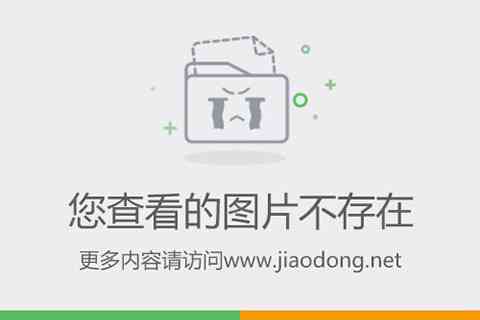 您查看的图片不存在

更多内容请访问www.jiaodong.net